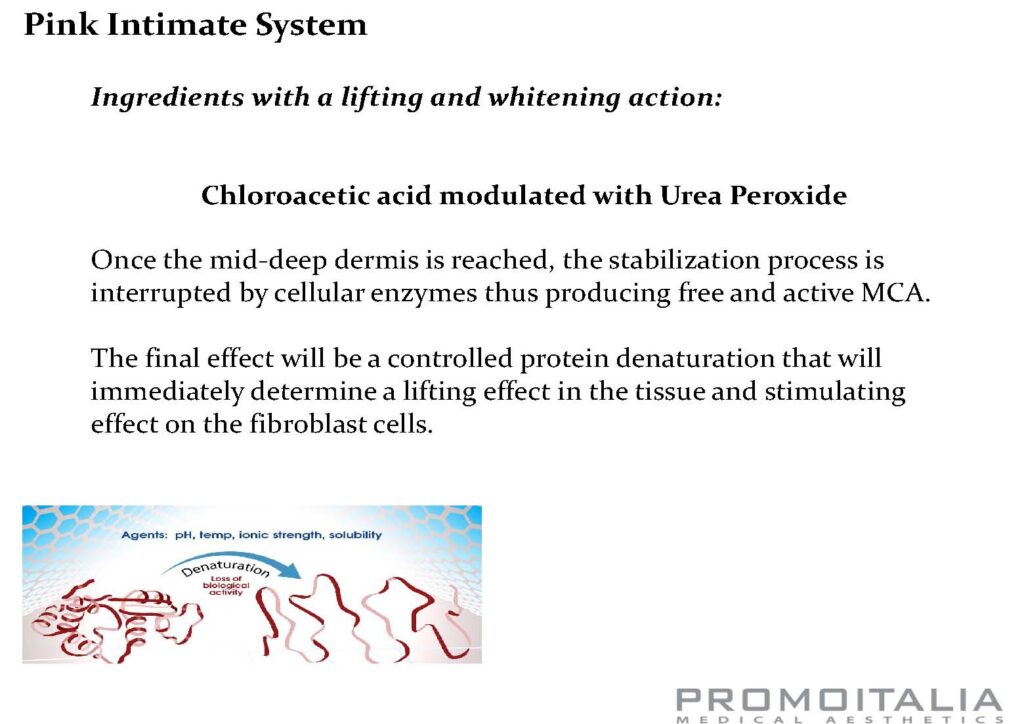 Pink Intimate System

Ingredients with a lifting and whitening action:

Chloroacetic acid modulated with Urea Peroxide

Once the mid-deep dermis is reached, the stabilization process is interrupted by cellular enzymes thus producing free and active MCA.

The final effect will be a controlled protein denaturation that will immediately determine a lifting effect in the tissue and stimulating effect on the fibroblast cells.

Agents: pH, temp, ionic strength, solubility

Denaturation

Loss of biological activity

PROMOITALIA
MEDICAL AESTHETICS